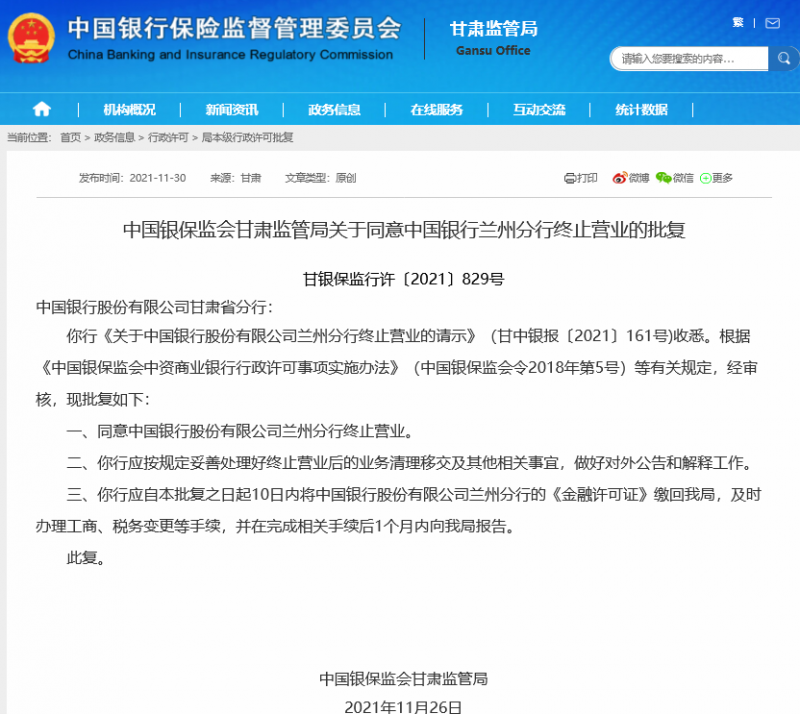 中国银行保险监督管理委员会
China Banking and Insurance Regulatory Commission

甘肃监管局
Gansu Office

繁

请输入您要搜索的内容...

机构概况 | 新闻资讯 | 政务信息 | 在线服务 | 互动交流 | 统计数据

当前位置： 首页 > 政务信息 > 行政许可 > 局本级行政许可批复

发布时间：2021-11-30　来源：甘肃　文章类型：原创

打印　微博　微信　更多

中国银保监会甘肃监管局关于同意中国银行兰州分行终止营业的批复

甘银保监行许〔2021〕829号

中国银行股份有限公司甘肃省分行：

你行《关于中国银行股份有限公司兰州分行终止营业的请示》（甘中银报〔2021〕161号)收悉。根据《中国银保监会中资商业银行行政许可事项实施办法》（中国银保监会令2018年第5号）等有关规定，经审核，现批复如下：

一、同意中国银行股份有限公司兰州分行终止营业。

二、你行应按规定妥善处理好终止营业后的业务清理移交及其他相关事宜，做好对外公告和解释工作。

三、你行应自本批复之日起10日内将中国银行股份有限公司兰州分行的《金融许可证》缴回我局，及时办理工商、税务变更等手续，并在完成相关手续后1个月内向我局报告。

此复。

中国银保监会甘肃监管局

2021年11月26日